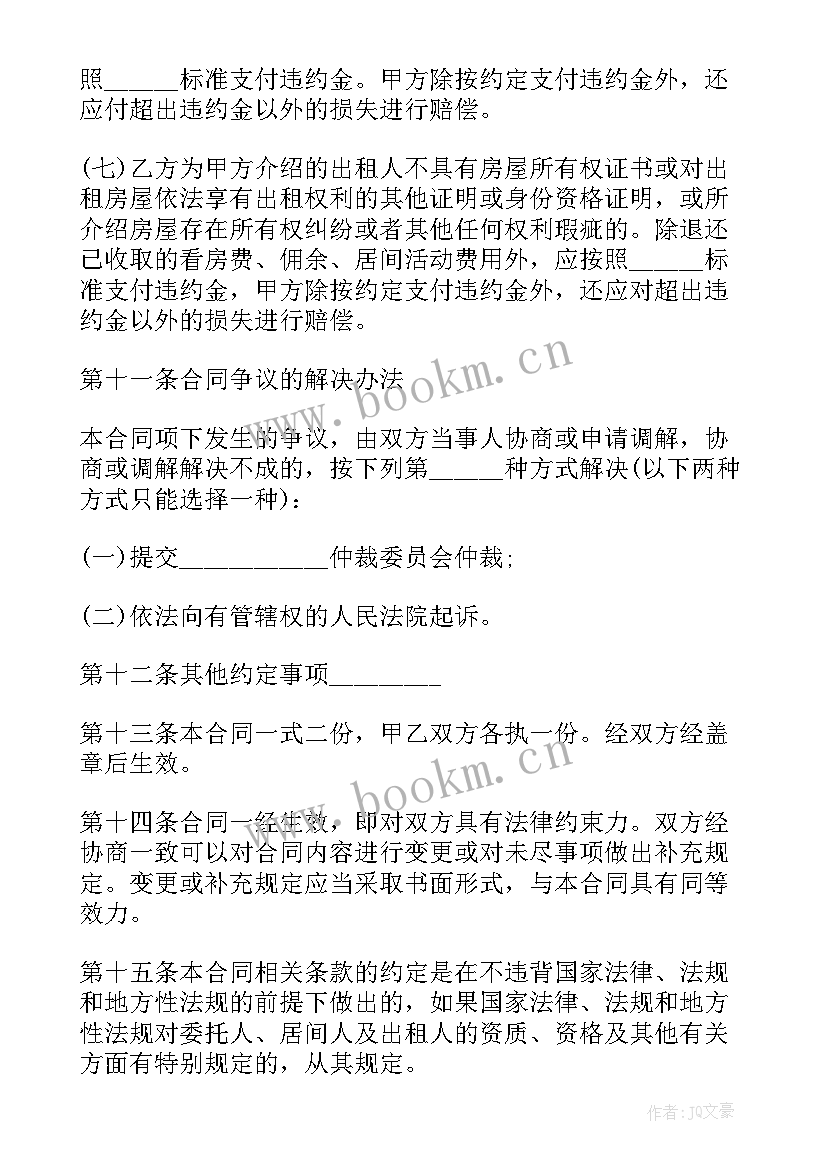 照______标准支付违约金。甲方除按约定支付违约金外，还应付超出违约金以外的损失进行赔偿。

(七)乙方为甲方介绍的出租人不具有房屋所有权证书或对出租房屋依法享有出租权利的其他证明或身份资格证明，或所介绍房屋存在所有权纠纷或者其他任何权利瑕疵的。除退还已收取的看房费、佣余、居间活动费用外，应按照______标准支付违约金，甲方除按约定支付违约金外，还应对超出违约金以外的损失进行赔偿。

第十一条合同争议的解决办法

本合同项下发生的争议，由双方当事人协商或申请调解，协商或调解解决不成的，按下列第______种方式解决(以下两种方式只能选择一种)：

(一)提交____________仲裁委员会仲裁；

(二)依法向有管辖权的人民法院起诉。

第十二条其他约定事项_________

第十三条本合同一式二份，甲乙双方各执一份。经双方经盖章后生效。

第十四条合同一经生效，即对双方具有法律约束力。双方经协商一致可以对合同内容进行变更或对未尽事项做出补充规定。变更或补充规定应当采取书面形式，与本合同具有同等效力。

第十五条本合同相关条款的约定是在不违背国家法律、法规和地方性法规的前提下做出的，如果国家法律、法规和地方性法规对委托人、居间人及出租人的资质、资格及其他有关方面有特别规定的，从其规定。

www.bookm.cn

www.bookm.cn

作者：JQ文豪